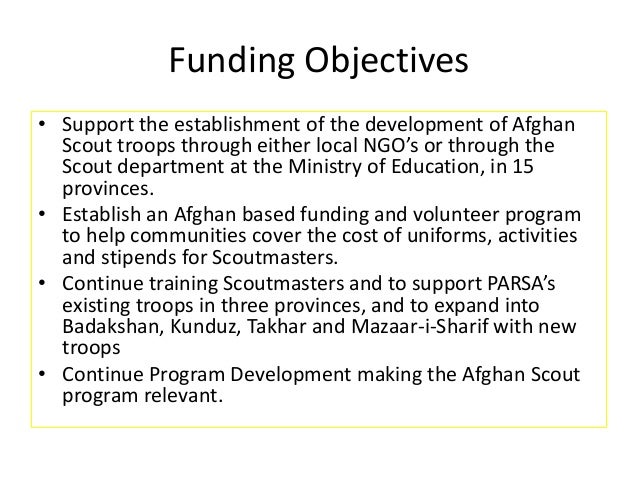 Funding Objectives

• Support the establishment of the development of Afghan Scout troops through either local NGO's or through the Scout department at the Ministry of Education, in 15 provinces.
• Establish an Afghan based funding and volunteer program to help communities cover the cost of uniforms, activities and stipends for Scoutmasters.
• Continue training Scoutmasters and to support PARSA's existing troops in three provinces, and to expand into Badakshan, Kunduz, Takhar and Mazaar-i-Sharif with new troops
• Continue Program Development making the Afghan Scout program relevant.